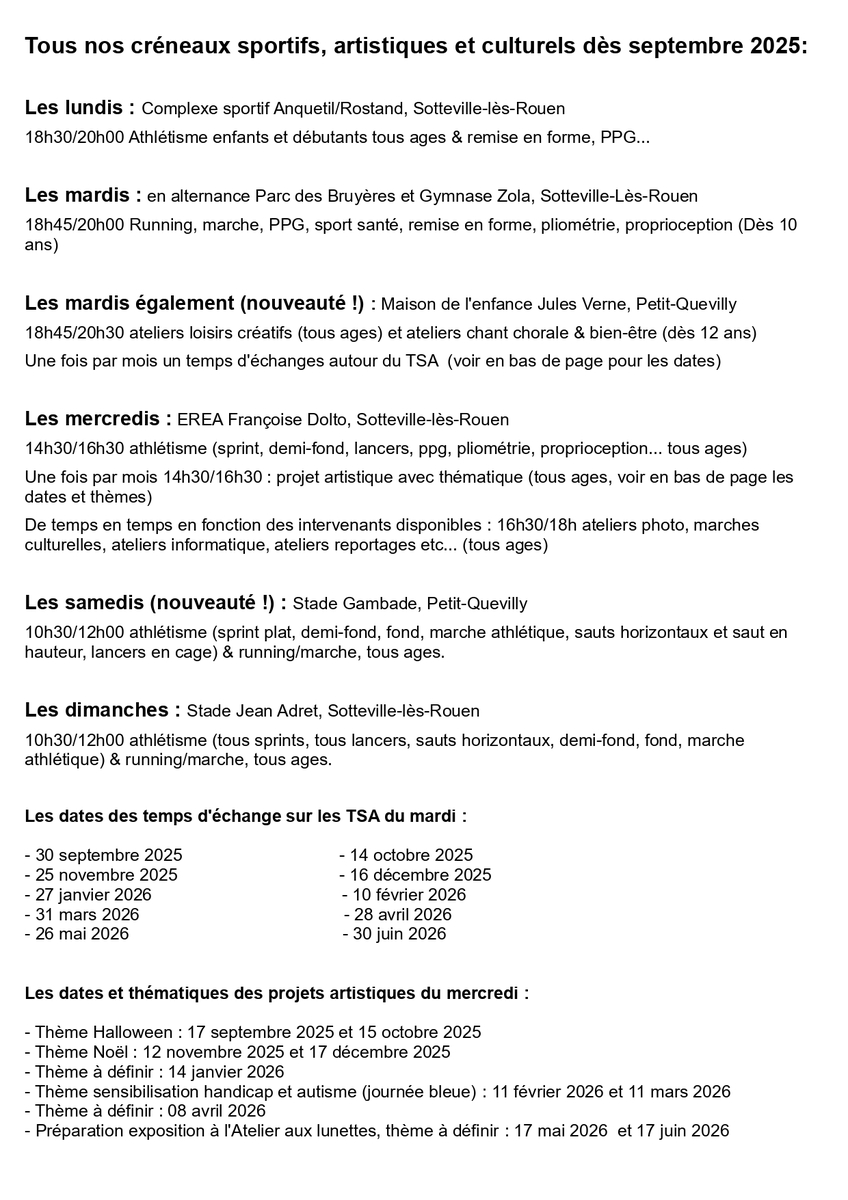 Tous nos créneaux sportifs, artistiques et culturels dès septembre 2025:

Les lundis : Complexe sportif Anquetil/Rostand, Sotteville-lès-Rouen

18h30/20h00 Athlétisme enfants et débutants tous ages & remise en forme, PPG...

Les mardis : en alternance Parc des Bruyères et Gymnase Zola, Sotteville-Lès-Rouen

18h45/20h00 Running, marche, PPG, sport santé, remise en forme, pliométrie, proprioception (Dès 10 ans)

Les mardis également (nouveauté !) : Maison de l'enfance Jules Verne, Petit-Quevilly

18h45/20h30 ateliers loisirs créatifs (tous ages) et ateliers chant chorale & bien-être (dès 12 ans)

Une fois par mois un temps d'échanges autour du TSA (voir en bas de page pour les dates)

Les mercredis : EREA Françoise Dolto, Sotteville-lès-Rouen

14h30/16h30 athlétisme (sprint, demi-fond, lancers, ppg, pliométrie, proprioception... tous ages)

Une fois par mois 14h30/16h30 : projet artistique avec thématique (tous ages, voir en bas de page les dates et thèmes)

De temps en temps en fonction des intervenants disponibles : 16h30/18h ateliers photo, marches culturelles, ateliers informatique, ateliers reportages etc... (tous ages)

Les samedis (nouveauté !) : Stade Gambade, Petit-Quevilly

10h30/12h00 athlétisme (sprint plat, demi-fond, fond, marche athlétique, sauts horizontaux et saut en hauteur, lancers en cage) & running/marche, tous ages.

Les dimanches : Stade Jean Adret, Sotteville-lès-Rouen

10h30/12h00 athlétisme (tous sprints, tous lancers, sauts horizontaux, demi-fond, fond, marche athlétique) & running/marche, tous ages.

Les dates des temps d'échange sur les TSA du mardi :

- 30 septembre 2025
- 25 novembre 2025
- 27 janvier 2026
- 31 mars 2026
- 26 mai 2026

- 14 octobre 2025
- 16 décembre 2025
- 10 février 2026
- 28 avril 2026
- 30 juin 2026

Les dates et thématiques des projets artistiques du mercredi :

- Thème Halloween : 17 septembre 2025 et 15 octobre 2025
- Thème Noël : 12 novembre 2025 et 17 décembre 2025
- Thème à définir : 14 janvier 2026
- Thème sensibilisation handicap et autisme (journée bleue) : 11 février 2026 et 11 mars 2026
- Thème à définir : 08 avril 2026
- Préparation exposition à l'Atelier aux lunettes, thème à définir : 17 mai 2026 et 17 juin 2026